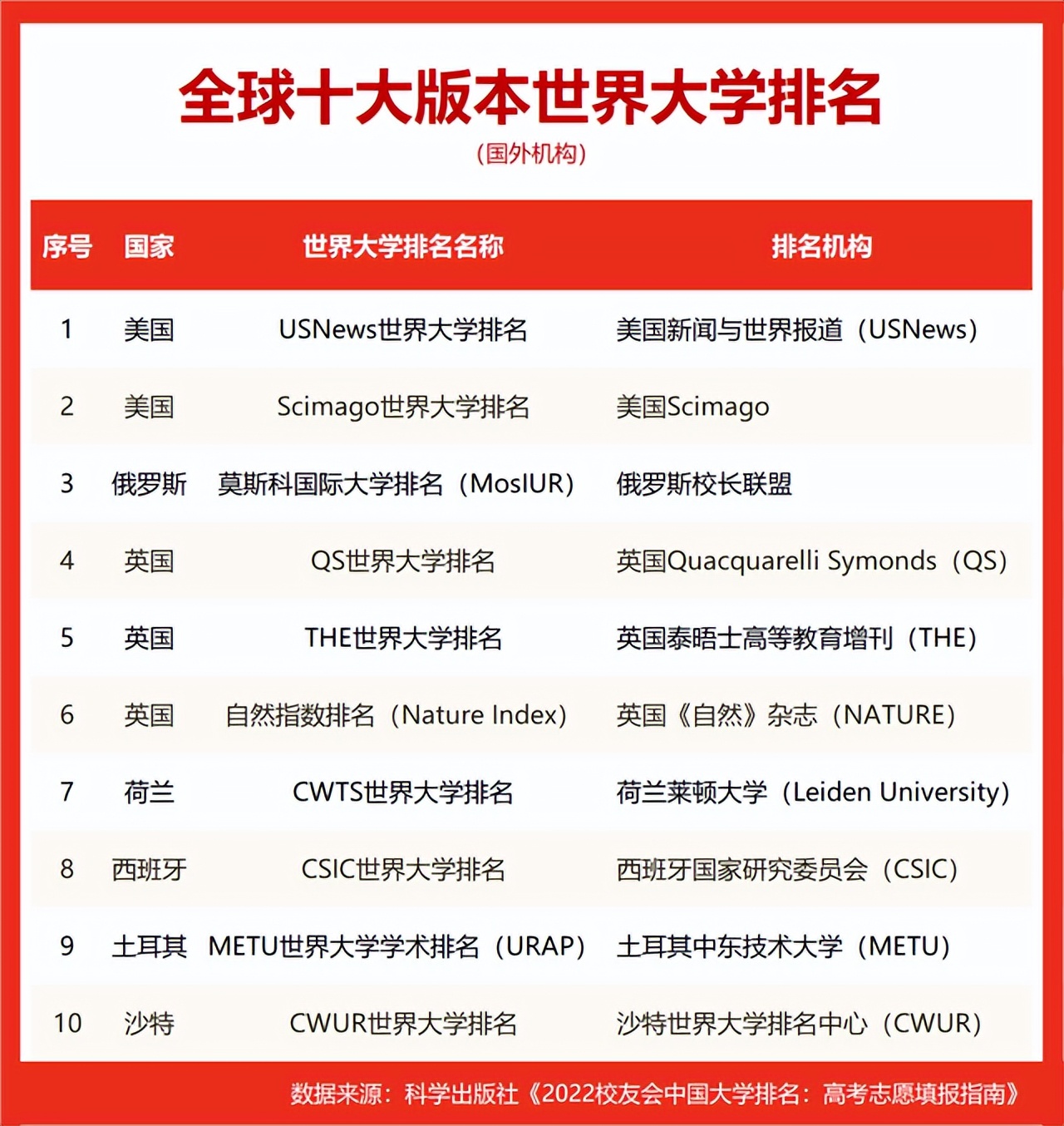 全球十大版本世界大学排名

(国外机构)

| 序号 | 国家 | 世界大学排名名称 | 排名机构 |
|---|---|---|---|
| 1 | 美国 | USNews世界大学排名 | 美国新闻与世界报道（USNews） |
| 2 | 美国 | Scimago世界大学排名 | 美国Scimago |
| 3 | 俄罗斯 | 莫斯科国际大学排名（MosIUR） | 俄罗斯校长联盟 |
| 4 | 英国 | QS世界大学排名 | 英国Quacquarelli Symonds（QS） |
| 5 | 英国 | THE世界大学排名 | 英国泰晤士高等教育增刊（THE） |
| 6 | 英国 | 自然指数排名（Nature Index） | 英国《自然》杂志（NATURE） |
| 7 | 荷兰 | CWTS世界大学排名 | 荷兰莱顿大学（Leiden University） |
| 8 | 西班牙 | CSIC世界大学排名 | 西班牙国家研究委员会（CSIC） |
| 9 | 土耳其 | METU世界大学学术排名（URAP） | 土耳其中东技术大学（METU） |
| 10 | 沙特 | CWUR世界大学排名 | 沙特世界大学排名中心（CWUR） |

数据来源：科学出版社《2022校友会中国大学排名：高考志愿填报指南》